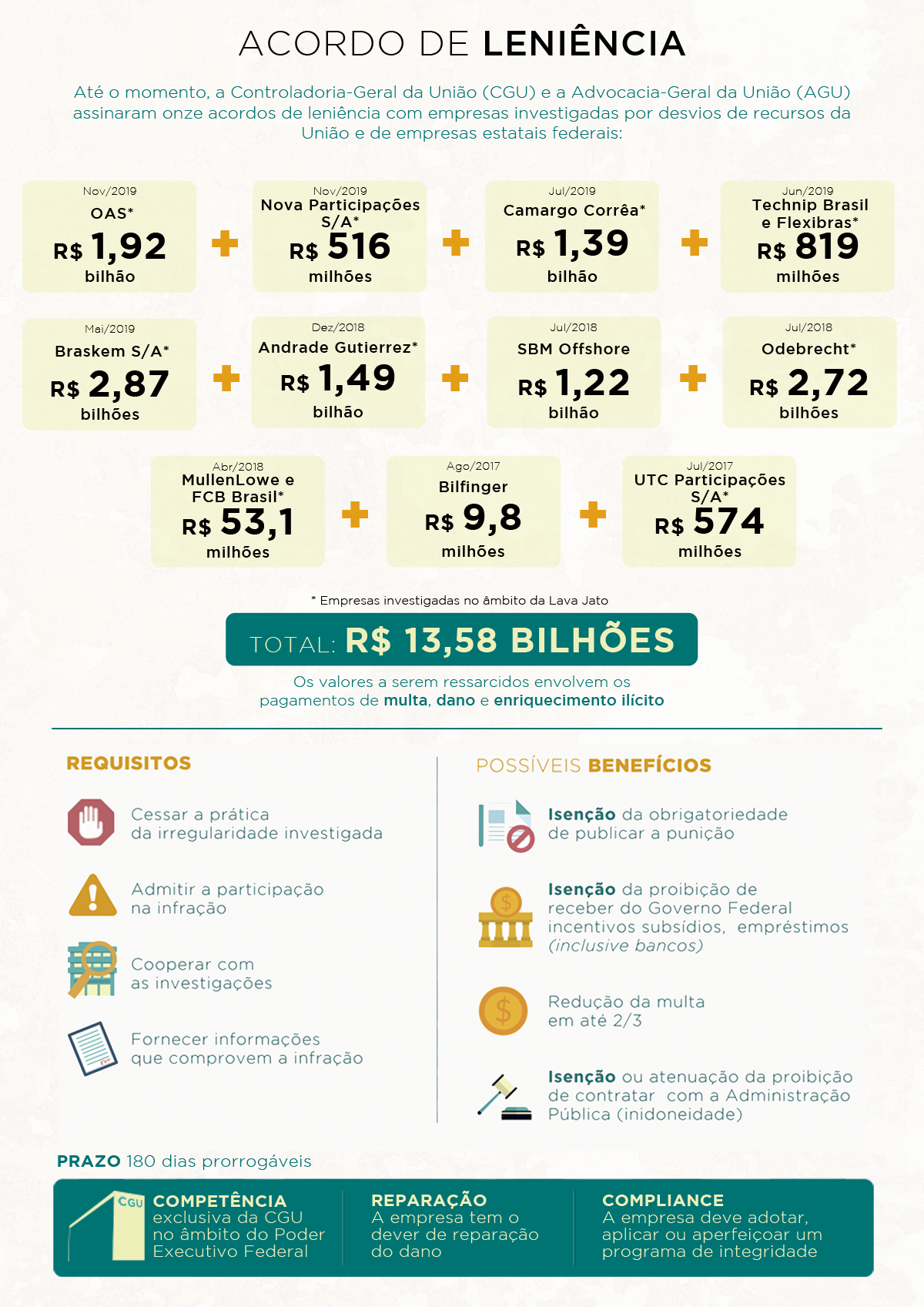 ACORDO DE LENIÊNCIA

Até o momento, a Controladoria-Geral da União (CGU) e a Advocacia-Geral da União (AGU) assinaram onze acordos de leniência com empresas investigadas por desvios de recursos da União e de empresas estatais federais:

Nov/2019
OAS*
R$ 1,92
bilhão

+

Nov/2019
Nova Participações S/A*
R$ 516
milhões

+

Jul/2019
Camargo Corrêa*
R$ 1,39
bilhão

+

Jun/2019
Technip Brasil e Flexibras*
R$ 819
milhões

Mai/2019
Braskem S/A*
R$ 2,87
bilhões

+

Dez/2018
Andrade Gutierrez*
R$ 1,49
bilhão

+

Jul/2018
SBM Offshore
R$ 1,22
bilhão

+

Jul/2018
Odebrecht*
R$ 2,72
bilhões

Abr/2018
MullenLowe e FCB Brasil*
R$ 53,1
milhões

+

Ago/2017
Bilfinger
R$ 9,8
milhões

+

Jul/2017
UTC Participações S/A*
R$ 574
milhões

* Empresas investigadas no âmbito da Lava Jato

TOTAL: R$ 13,58 BILHÕES

Os valores a serem ressarcidos envolvem os pagamentos de multa, dano e enriquecimento ilícito

REQUISITOS

Cessar a prática da irregularidade investigada

Admitir a participação na infração

Cooperar com as investigações

Fornecer informações que comprovem a infração

POSSÍVEIS BENEFÍCIOS

Isenção da obrigatoriedade de publicar a punição

Isenção da proibição de receber do Governo Federal incentivos subsídios, empréstimos (inclusive bancos)

Redução da multa em até 2/3

Isenção ou atenuação da proibição de contratar com a Administração Pública (inidoneidade)

PRAZO 180 dias prorrogáveis

CGU
COMPETÊNCIA
exclusiva da CGU no âmbito do Poder Executivo Federal

REPARAÇÃO
A empresa tem o dever de reparação do dano

COMPLIANCE
A empresa deve adotar, aplicar ou aperfeiçoar um programa de integridade